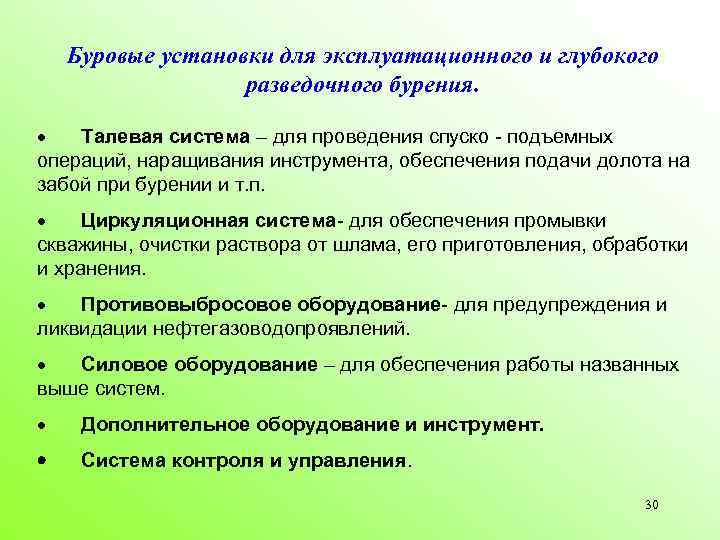 Буровые установки для эксплуатационного и глубокого разведочного бурения.

• Талевая система – для проведения спуско - подъемных операций, наращивания инструмента, обеспечения подачи долота на забой при бурении и т.п.

• Циркуляционная система- для обеспечения промывки скважины, очистки раствора от шлама, его приготовления, обработки и хранения.

• Противовыбросовое оборудование- для предупреждения и ликвидации нефтегазоводопроявлений.

• Силовое оборудование – для обеспечения работы названных выше систем.

• Дополнительное оборудование и инструмент.

• Система контроля и управления.

30